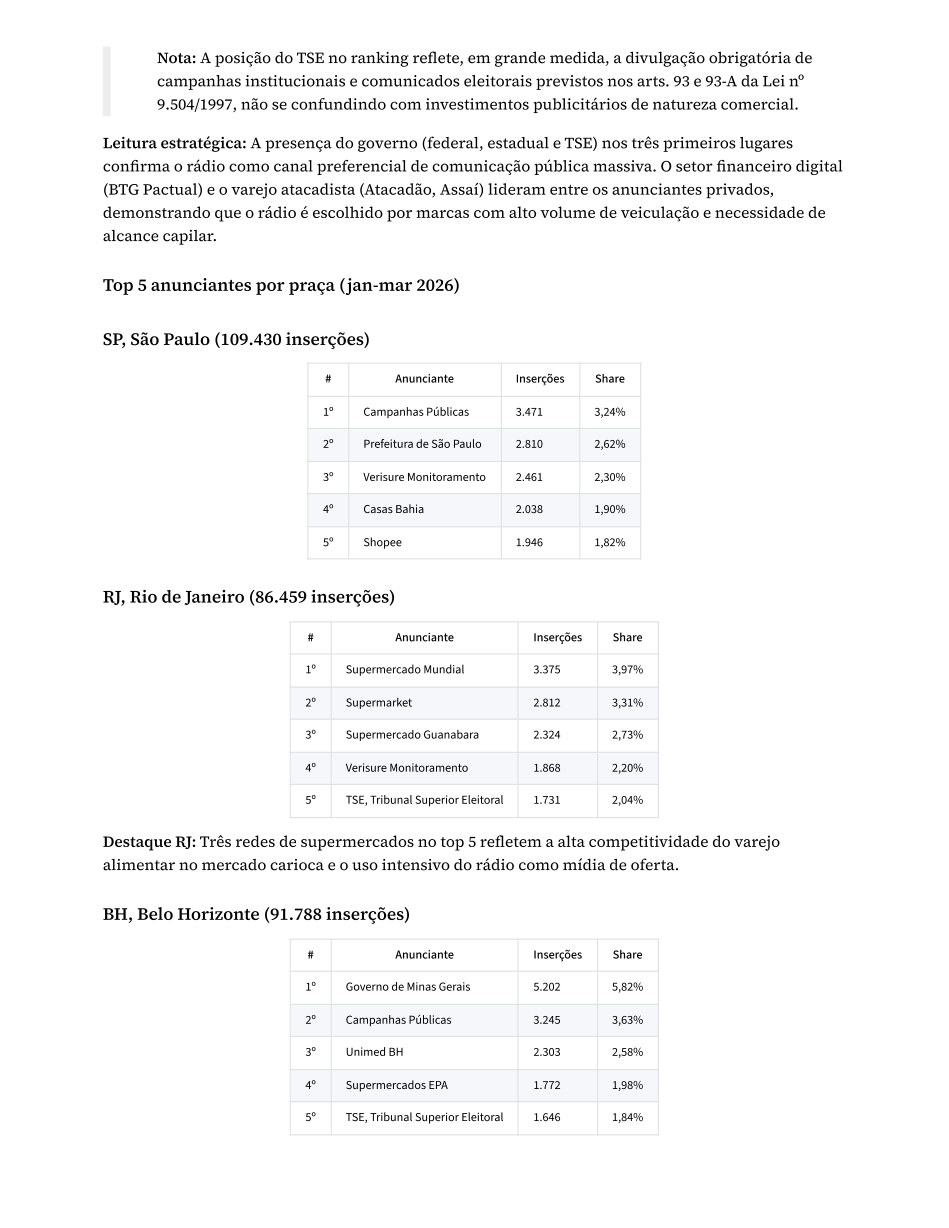 Nota: A posição do TSE no ranking reflete, em grande medida, a divulgação obrigatória de campanhas institucionais e comunicados eleitorais previstos nos arts. 93 e 93-A da Lei nº 9.504/1997, não se confundindo com investimentos publicitários de natureza comercial.

Leitura estratégica: A presença do governo (federal, estadual e TSE) nos três primeiros lugares confirma o rádio como canal preferencial de comunicação pública massiva. O setor financeiro digital (BTG Pactual) e o varejo atacadista (Atacadão, Assaí) lideram entre os anunciantes privados, demonstrando que o rádio é escolhido por marcas com alto volume de veiculação e necessidade de alcance capilar.

Top 5 anunciantes por praça (jan-mar 2026)

SP, São Paulo (109.430 inserções)

| # | Anunciante | Inserções | Share |
|---|---|---|---|
| 1º | Campanhas Públicas | 3.471 | 3,24% |
| 2º | Prefeitura de São Paulo | 2.810 | 2,62% |
| 3º | Verisure Monitoramento | 2.461 | 2,30% |
| 4º | Casas Bahia | 2.038 | 1,90% |
| 5º | Shopee | 1.946 | 1,82% |

RJ, Rio de Janeiro (86.459 inserções)

| # | Anunciante | Inserções | Share |
|---|---|---|---|
| 1º | Supermercado Mundial | 3.375 | 3,97% |
| 2º | Supermarket | 2.812 | 3,31% |
| 3º | Supermercado Guanabara | 2.324 | 2,73% |
| 4º | Verisure Monitoramento | 1.868 | 2,20% |
| 5º | TSE, Tribunal Superior Eleitoral | 1.731 | 2,04% |

Destaque RJ: Três redes de supermercados no top 5 refletem a alta competitividade do varejo alimentar no mercado carioca e o uso intensivo do rádio como mídia de oferta.

BH, Belo Horizonte (91.788 inserções)

| # | Anunciante | Inserções | Share |
|---|---|---|---|
| 1º | Governo de Minas Gerais | 5.202 | 5,82% |
| 2º | Campanhas Públicas | 3.245 | 3,63% |
| 3º | Unimed BH | 2.303 | 2,58% |
| 4º | Supermercados EPA | 1.772 | 1,98% |
| 5º | TSE, Tribunal Superior Eleitoral | 1.646 | 1,84% |